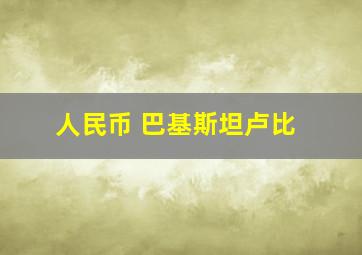 人民币 巴基斯坦卢比